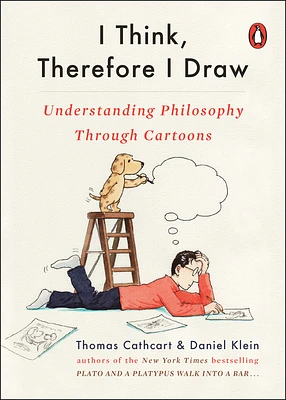 I Think, Therefore I Draw

Understanding Philosophy Through Cartoons

Thomas Cathcart & Daniel Klein

authors of the New York Times bestselling PLATO AND A PLATYPUS WALK INTO A BAR...